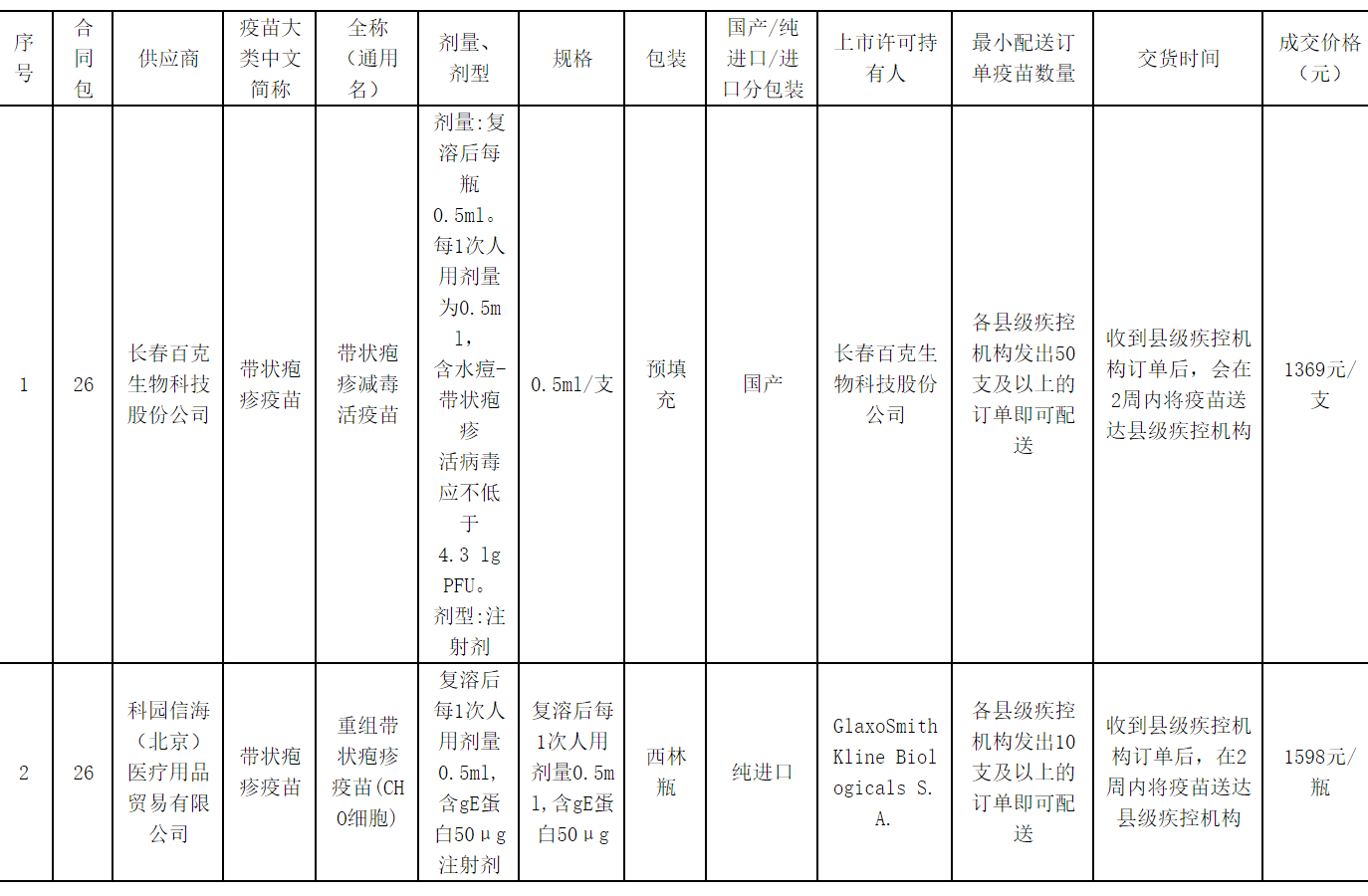 | 序号 | 合同包 | 供应商 | 疫苗大类中文简称 | 全称（通用名） | 剂量、剂型 | 规格 | 包装 | 国产/纯进口/进口分包装 | 上市许可持有人 | 最小配送订单疫苗数量 | 交货时间 | 成交价格（元） |
|---|---|---|---|---|---|---|---|---|---|---|---|---|
| 1 | 26 | 长春百克生物科技股份公司 | 带状疱疹疫苗 | 带状疱疹减毒活疫苗 | 剂量:复溶后每瓶0.5ml。每1次人用剂量为0.5ml，含水痘-带状疱疹活病毒应不低于4.3 lg PFU。剂型:注射剂 | 0.5ml/支 | 预填充 | 国产 | 长春百克生物科技股份公司 | 各县级疾控机构发出50支及以上的订单即可配送 | 收到县级疾控机构订单后，会在2周内将疫苗送达县级疾控机构 | 1369元/支 |
| 2 | 26 | 科园信海（北京）医疗用品贸易有限公司 | 带状疱疹疫苗 | 重组带状疱疹疫苗(CHO细胞) | 复溶后每1次人用剂量0.5ml，含gE蛋白50μg注射剂 | 复溶后每1次人用剂量0.5ml，含gE蛋白50μg | 西林瓶 | 纯进口 | GlaxoSmithKline Biologicals S.A. | 各县级疾控机构发出10支及以上的订单即可配送 | 收到县级疾控机构订单后，在2周内将疫苗送达县级疾控机构 | 1598元/瓶 |